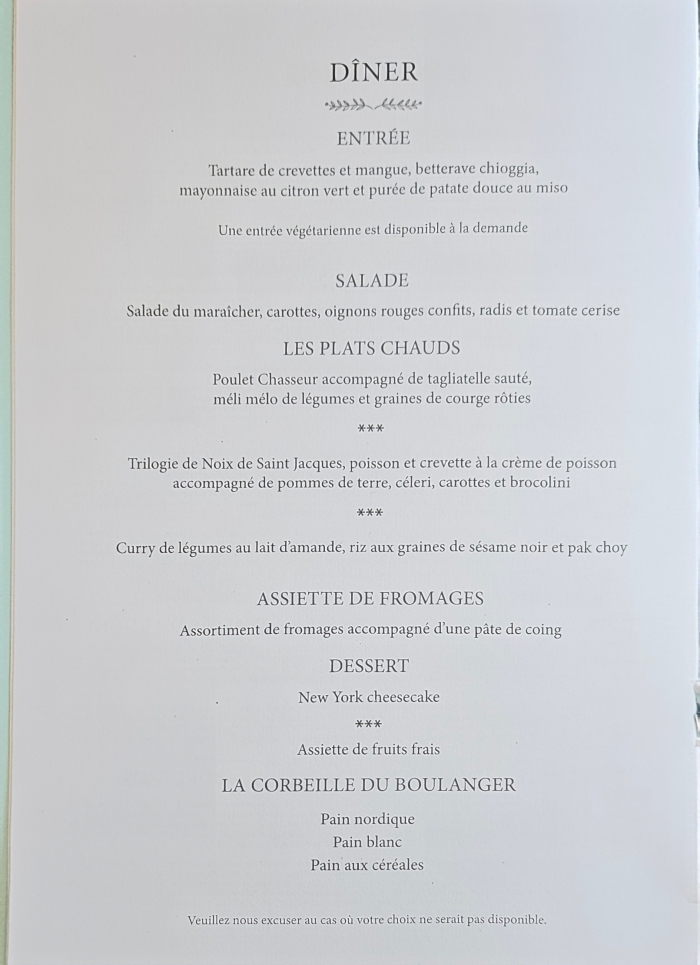 DÎNER

ENTRÉE

Tartare de crevettes et mangue, betterave chioggia, mayonnaise au citron vert et purée de patate douce au miso

Une entrée végétarienne est disponible à la demande

SALADE

Salade du maraîcher, carottes, oignons rouges confits, radis et tomate cerise

LES PLATS CHAUDS

Poulet Chasseur accompagné de tagliatelle sauté, méli mélo de légumes et graines de courge rôties

***

Trilogie de Noix de Saint Jacques, poisson et crevette à la crème de poisson accompagné de pommes de terre, céleri, carottes et brocolini

***

Curry de légumes au lait d'amande, riz aux graines de sésame noir et pak choy

ASSIETTE DE FROMAGES

Assortiment de fromages accompagné d'une pâte de coing

DESSERT

New York cheesecake

***

Assiette de fruits frais

LA CORBEILLE DU BOULANGER

Pain nordique
Pain blanc
Pain aux céréales

Veuillez nous excuser au cas où votre choix ne serait pas disponible.